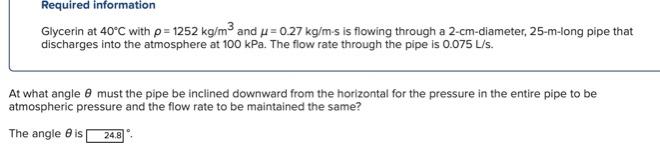 Required information

Glycerin at 40°C with $\rho = 1252$ kg/m$^3$ and $\mu = 0.27$ kg/m·s is flowing through a 2-cm-diameter, 25-m-long pipe that discharges into the atmosphere at 100 kPa. The flow rate through the pipe is 0.075 L/s.

At what angle $\theta$ must the pipe be inclined downward from the horizontal for the pressure in the entire pipe to be atmospheric pressure and the flow rate to be maintained the same?

The angle $\theta$ is 24.8 °.